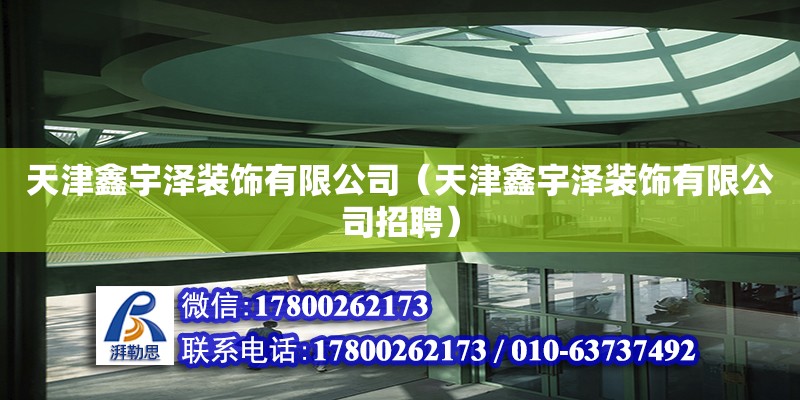 天津鑫宇泽装饰有限公司（天津鑫宇泽装饰有限公司招聘）

湃勒思

微信:17800262173

联系电话:17800262173 / 010-63737492